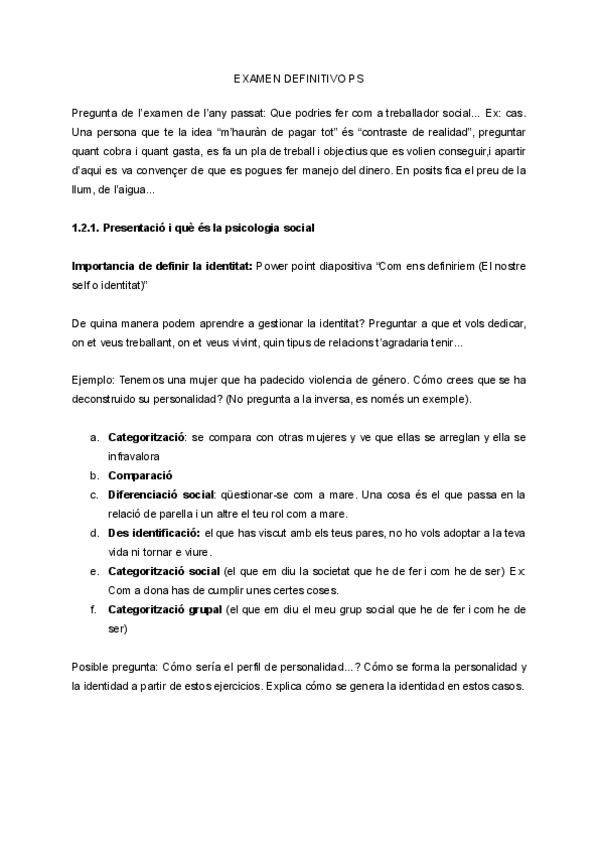 EXAMEN DEFINITIVO PS

Pregunta de l'examen de l'any passat: Que podries fer com a treballador social... Ex: cas. Una persona que te la idea "m'hauràn de pagar tot" és "contraste de realidad", preguntar quant cobra i quant gasta, es fa un pla de treball i objectius que es volien conseguir,i apartir d'aqui es va convençer de que es pogues fer manejo del dinero. En posits fica el preu de la llum, de l'aigua...

1.2.1. Presentació i què és la psicologia social

Importancia de definir la identitat: Power point diapositiva "Com ens definiriem (El nostre self o identitat)"

De quina manera podem aprendre a gestionar la identitat? Preguntar a que et vols dedicar, on et veus treballant, on et veus vivint, quin tipus de relacions t'agradaria tenir...

Ejemplo: Tenemos una mujer que ha padecido violencia de género. Cómo crees que se ha deconstruido su personalidad? (No pregunta a la inversa, es només un exemple).

a. Categorització: se compara con otras mujeres y ve que ellas se arreglan y ella se infravalora
b. Comparació
c. Diferenciació social: qüestionar-se com a mare. Una cosa és el que passa en la relació de parella i un altre el teu rol com a mare.
d. Des identificació: el que has viscut amb els teus pares, no ho vols adoptar a la teva vida ni tornar e viure.
e. Categorització social (el que em diu la societat que he de fer i com he de ser) Ex: Com a dona has de cumplir unes certes coses.
f. Categorització grupal (el que em diu el meu grup social que he de fer i com he de ser)

Posible pregunta: Cómo sería el perfil de personalidad...? Cómo se forma la personalidad y la identidad a partir de estos ejercicios. Explica cómo se genera la identidad en estos casos.